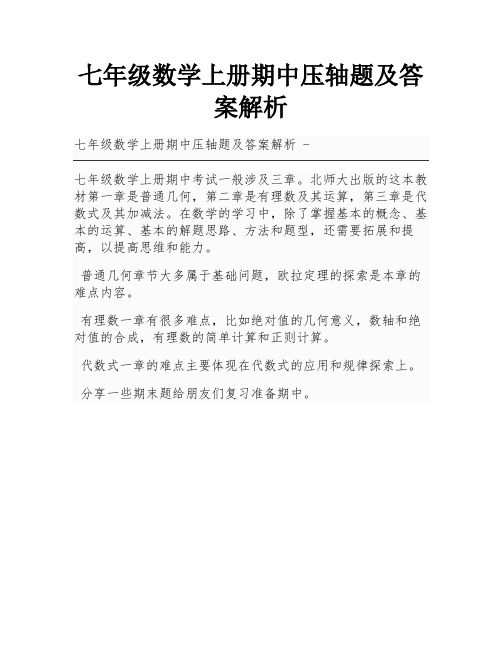 七年级数学上册期中压轴题及答案解析

七年级数学上册期中压轴题及答案解析 -

七年级数学上册期中考试一般涉及三章。北师大出版的这本教材第一章是普通几何，第二章是有理数及其运算，第三章是代数式及其加减法。在数学的学习中，除了掌握基本的概念、基本的运算、基本的解题思路、方法和题型，还需要拓展和提高，以提高思维和能力。

普通几何章节大多属于基础问题，欧拉定理的探索是本章的难点内容。

有理数一章有很多难点，比如绝对值的几何意义，数轴和绝对值的合成，有理数的简单计算和正则计算。

代数式一章的难点主要体现在代数式的应用和规律探索上。

分享一些期末题给朋友们复习准备期中。